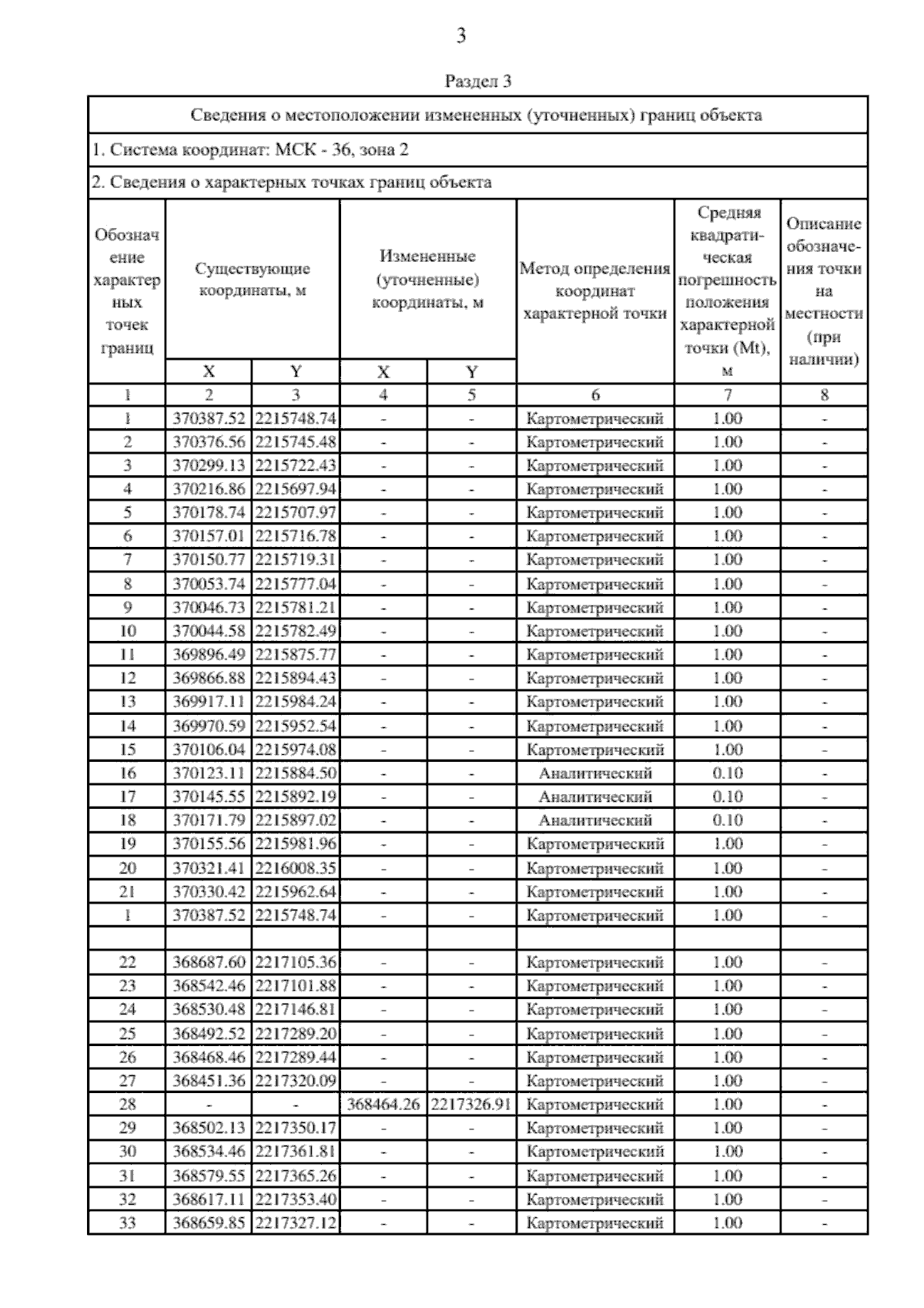 3

Раздел 3

| Сведения о местоположении измененных (уточненных) границ объекта | | | | | | | |
|---|---|---|---|---|---|---|---|
| 1. Система координат: МСК - 36, зона 2 | | | | | | | |
| 2. Сведения о характерных точках границ объекта | | | | | | | |
| Обозначение характерных точек границ | Существующие координаты, м | | Измененные (уточненные) координаты, м | | Метод определения координат характерной точки | Средняя квадратическая погрешность положения характерной точки (Mt), м | Описание обозначения точки на местности (при наличии) |
| | X | Y | X | Y | | | |
| 1 | 2 | 3 | 4 | 5 | 6 | 7 | 8 |
| 1 | 370387.52 | 2215748.74 | - | - | Картометрический | 1.00 | - |
| 2 | 370376.56 | 2215745.48 | - | - | Картометрический | 1.00 | - |
| 3 | 370299.13 | 2215722.43 | - | - | Картометрический | 1.00 | - |
| 4 | 370216.86 | 2215697.94 | - | - | Картометрический | 1.00 | - |
| 5 | 370178.74 | 2215707.97 | - | - | Картометрический | 1.00 | - |
| 6 | 370157.01 | 2215716.78 | - | - | Картометрический | 1.00 | - |
| 7 | 370150.77 | 2215719.31 | - | - | Картометрический | 1.00 | - |
| 8 | 370053.74 | 2215777.04 | - | - | Картометрический | 1.00 | - |
| 9 | 370046.73 | 2215781.21 | - | - | Картометрический | 1.00 | - |
| 10 | 370044.58 | 2215782.49 | - | - | Картометрический | 1.00 | - |
| 11 | 369896.49 | 2215875.77 | - | - | Картометрический | 1.00 | - |
| 12 | 369866.88 | 2215894.43 | - | - | Картометрический | 1.00 | - |
| 13 | 369917.11 | 2215984.24 | - | - | Картометрический | 1.00 | - |
| 14 | 369970.59 | 2215952.54 | - | - | Картометрический | 1.00 | - |
| 15 | 370106.04 | 2215974.08 | - | - | Картометрический | 1.00 | - |
| 16 | 370123.11 | 2215884.50 | - | - | Аналитический | 0.10 | - |
| 17 | 370145.55 | 2215892.19 | - | - | Аналитический | 0.10 | - |
| 18 | 370171.79 | 2215897.02 | - | - | Аналитический | 0.10 | - |
| 19 | 370155.56 | 2215981.96 | - | - | Картометрический | 1.00 | - |
| 20 | 370321.41 | 2216008.35 | - | - | Картометрический | 1.00 | - |
| 21 | 370330.42 | 2215962.64 | - | - | Картометрический | 1.00 | - |
| 1 | 370387.52 | 2215748.74 | - | - | Картометрический | 1.00 | - |
| | | | | | | | |
| 22 | 368687.60 | 2217105.36 | - | - | Картометрический | 1.00 | - |
| 23 | 368542.46 | 2217101.88 | - | - | Картометрический | 1.00 | - |
| 24 | 368530.48 | 2217146.81 | - | - | Картометрический | 1.00 | - |
| 25 | 368492.52 | 2217289.20 | - | - | Картометрический | 1.00 | - |
| 26 | 368468.46 | 2217289.44 | - | - | Картометрический | 1.00 | - |
| 27 | 368451.36 | 2217320.09 | - | - | Картометрический | 1.00 | - |
| 28 | - | - | 368464.26 | 2217326.91 | Картометрический | 1.00 | - |
| 29 | 368502.13 | 2217350.17 | - | - | Картометрический | 1.00 | - |
| 30 | 368534.46 | 2217361.81 | - | - | Картометрический | 1.00 | - |
| 31 | 368579.55 | 2217365.26 | - | - | Картометрический | 1.00 | - |
| 32 | 368617.11 | 2217353.40 | - | - | Картометрический | 1.00 | - |
| 33 | 368659.85 | 2217327.12 | - | - | Картометрический | 1.00 | - |